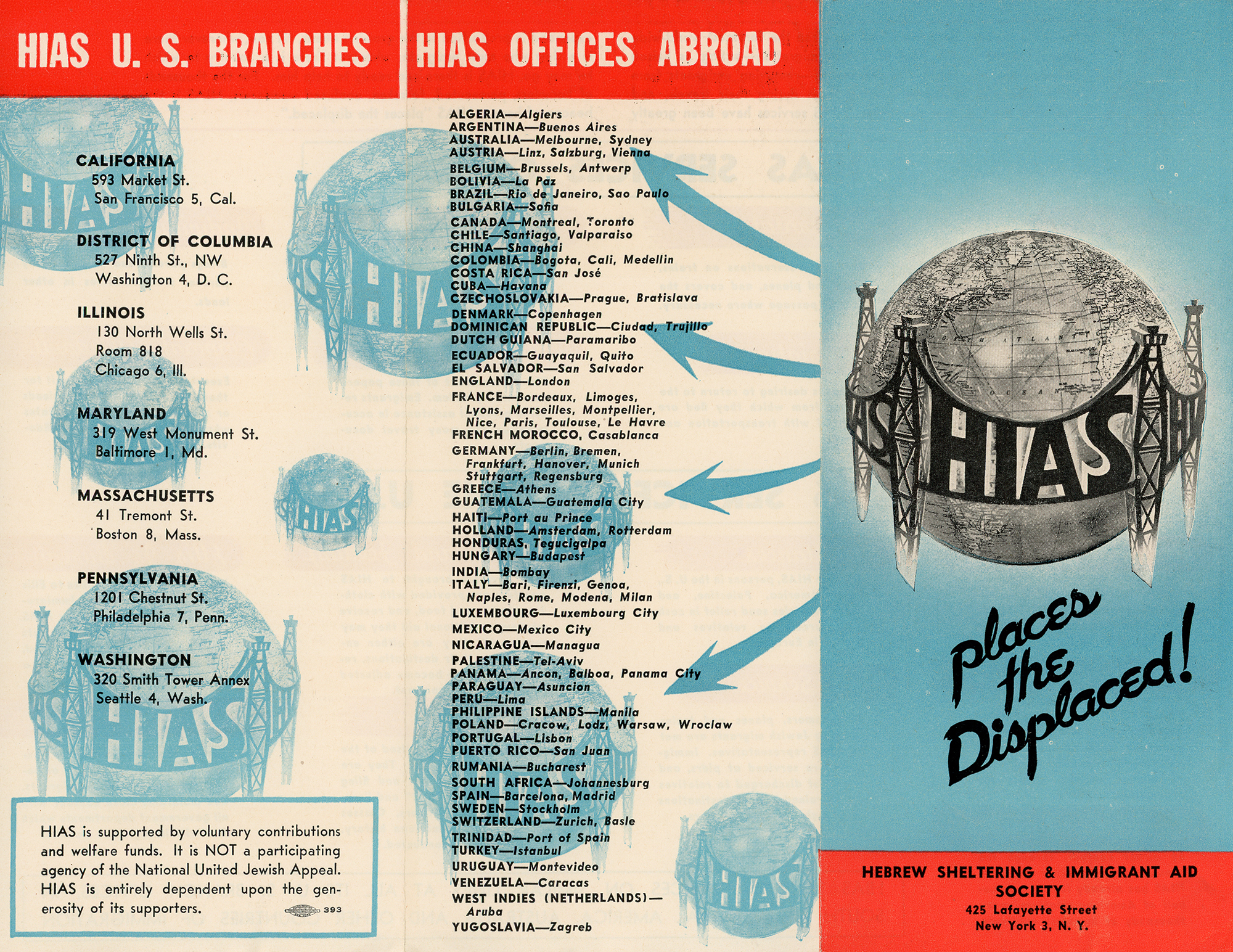 HIAS U. S. BRANCHES

CALIFORNIA
593 Market St.
San Francisco 5, Cal.

DISTRICT OF COLUMBIA
527 Ninth St., NW
Washington 4, D. C.

ILLINOIS
130 North Wells St.
Room 818
Chicago 6, Ill.

MARYLAND
319 West Monument St.
Baltimore 1, Md.

MASSACHUSETTS
41 Tremont St.
Boston 8, Mass.

PENNSYLVANIA
1201 Chestnut St.
Philadelphia 7, Penn.

WASHINGTON
320 Smith Tower Annex
Seattle 4, Wash.

HIAS is supported by voluntary contributions and welfare funds. It is NOT a participating agency of the National United Jewish Appeal. HIAS is entirely dependent upon the generosity of its supporters.

393

HIAS OFFICES ABROAD

ALGERIA—Algiers
ARGENTINA—Buenos Aires
AUSTRALIA—Melbourne, Sydney
AUSTRIA—Linz, Salzburg, Vienna
BELGIUM—Brussels, Antwerp
BOLIVIA—La Paz
BRAZIL—Rio de Janeiro, Sao Paulo
BULGARIA—Sofia
CANADA—Montreal, Toronto
CHILE—Santiago, Valparaiso
CHINA—Shanghai
COLOMBIA—Bogota, Cali, Medellin
COSTA RICA—San José
CUBA—Havana
CZECHOSLOVAKIA—Prague, Bratislava
DENMARK—Copenhagen
DOMINICAN REPUBLIC—Ciudad, Trujillo
DUTCH GUIANA—Paramaribo
ECUADOR—Guayaquil, Quito
EL SALVADOR—San Salvador
ENGLAND—London
FRANCE—Bordeaux, Limoges, Lyons, Marseilles, Montpellier, Nice, Paris, Toulouse, Le Havre
FRENCH MOROCCO, Casablanca
GERMANY—Berlin, Bremen, Frankfurt, Hanover, Munich Stuttgart, Regensburg
GREECE—Athens
GUATEMALA—Guatemala City
HAITI—Port au Prince
HOLLAND—Amsterdam, Rotterdam
HONDURAS, Tegucigalpa
HUNGARY—Budapest
INDIA—Bombay
ITALY—Bari, Firenzi, Genoa, Naples, Rome, Modena, Milan
LUXEMBOURG—Luxembourg City
MEXICO—Mexico City
NICARAGUA—Managua
PALESTINE—Tel-Aviv
PANAMA—Ancon, Balboa, Panama City
PARAGUAY—Asuncion
PERU—Lima
PHILIPPINE ISLANDS—Manila
POLAND—Cracow, Lodz, Warsaw, Wroclaw
PORTUGAL—Lisbon
PUERTO RICO—San Juan
RUMANIA—Bucharest
SOUTH AFRICA—Johannesburg
SPAIN—Barcelona, Madrid
SWEDEN—Stockholm
SWITZERLAND—Zurich, Basle
TRINIDAD—Port of Spain
TURKEY—Istanbul
URUGUAY—Montevideo
VENEZUELA—Caracas
WEST INDIES (NETHERLANDS)—Aruba
YUGOSLAVIA—Zagreb

HIAS

places the Displaced!

HEBREW SHELTERING & IMMIGRANT AID SOCIETY
425 Lafayette Street
New York 3, N. Y.